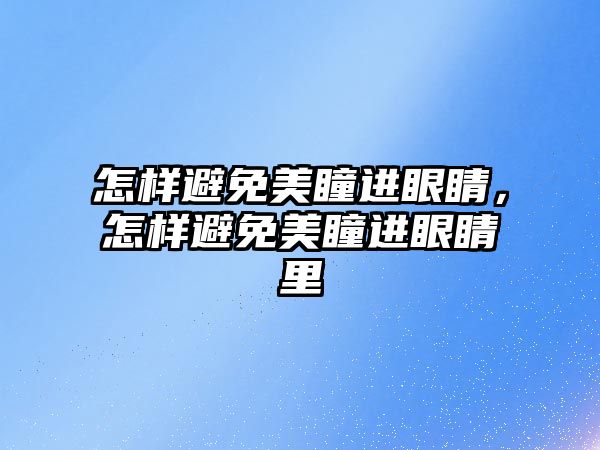 怎样避免美瞳进眼睛，怎样避免美瞳进眼睛里